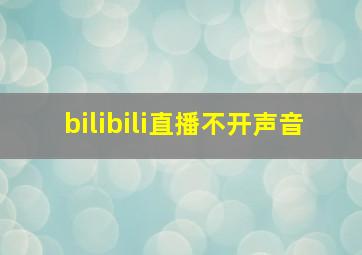 bilibili直播不开声音